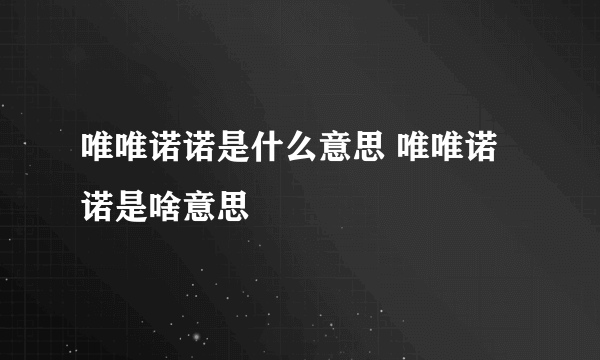 唯唯诺诺是什么意思 唯唯诺诺是啥意思